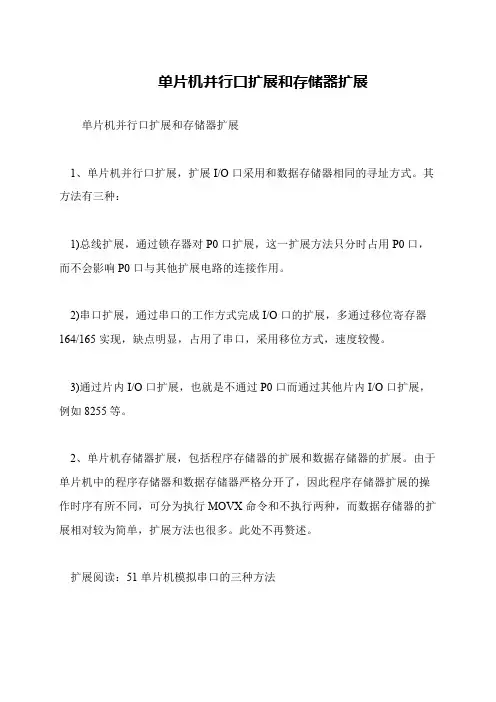 单片机并行口扩展和存储器扩展

单片机并行口扩展和存储器扩展

1、单片机并行口扩展，扩展 I/O 口采用和数据存储器相同的寻址方式。其方法有三种：

1)总线扩展，通过锁存器对 P0 口扩展，这一扩展方法只分时占用 P0 口，而不会影响 P0 口与其他扩展电路的连接作用。

2)串口扩展，通过串口的工作方式完成 I/O 口的扩展，多通过移位寄存器 164/165 实现，缺点明显，占用了串口，采用移位方式，速度较慢。

3)通过片内 I/O 口扩展，也就是不通过 P0 口而通过其他片内 I/O 口扩展，例如 8255 等。

2、单片机存储器扩展，包括程序存储器的扩展和数据存储器的扩展。由于单片机中的程序存储器和数据存储器严格分开了，因此程序存储器扩展的操作时序有所不同，可分为执行 MOVX 命令和不执行两种，而数据存储器的扩展相对较为简单，扩展方法也很多。此处不再赘述。

扩展阅读：51 单片机模拟串口的三种方法